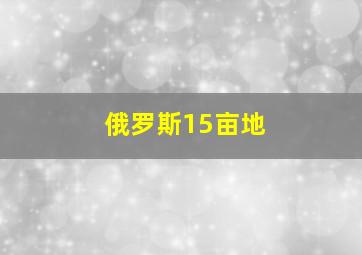 俄罗斯15亩地